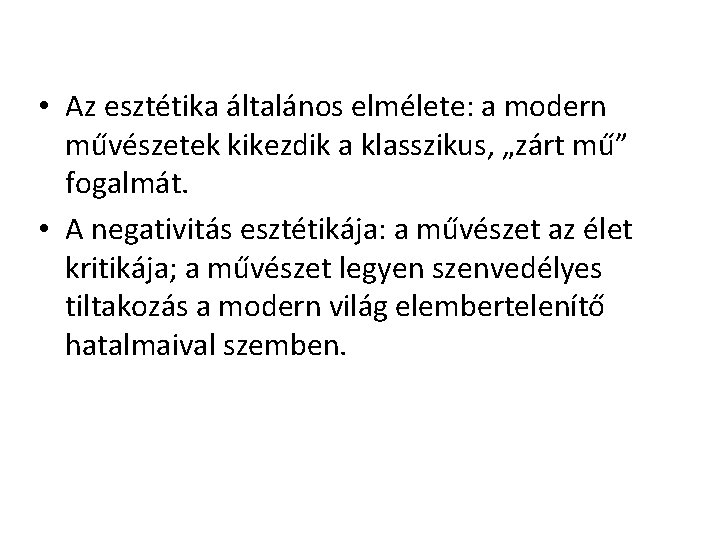 • Az esztétika általános elmélete: a modern művészetek kikezdik a klasszikus, „zárt mű” fogalmát.

• A negativitás esztétikája: a művészet az élet kritikája; a művészet legyen szenvedélyes tiltakozás a modern világ elembertelenítő hatalmaival szemben.